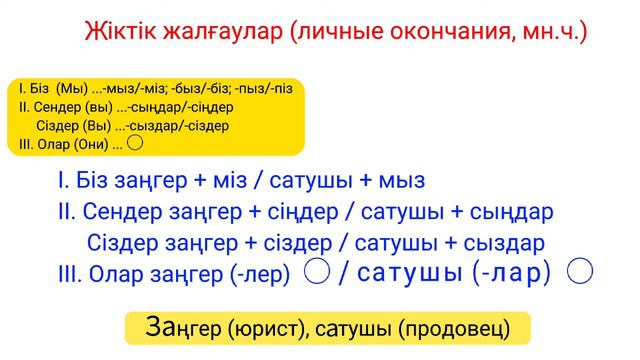 Жіктік жалғаулар (личные окончания, мн.ч.)

I. Біз (Мы) ...-мыз/-міз; -быз/-біз; -пыз/-піз
II. Сендер (вы) ...-сыңдар/-сіңдер
Сіздер (Вы) ...-сыздар/-сіздер
III. Олар (Они) ... ○

I. Біз заңгер + міз / сатушы + мыз
II. Сендер заңгер + сіңдер / сатушы + сыңдар
Сіздер заңгер + сіздер / сатушы + сыздар
III. Олар заңгер (-лер) ○ / сатушы (-лар) ○

Заңгер (юрист), сатушы (продовец)